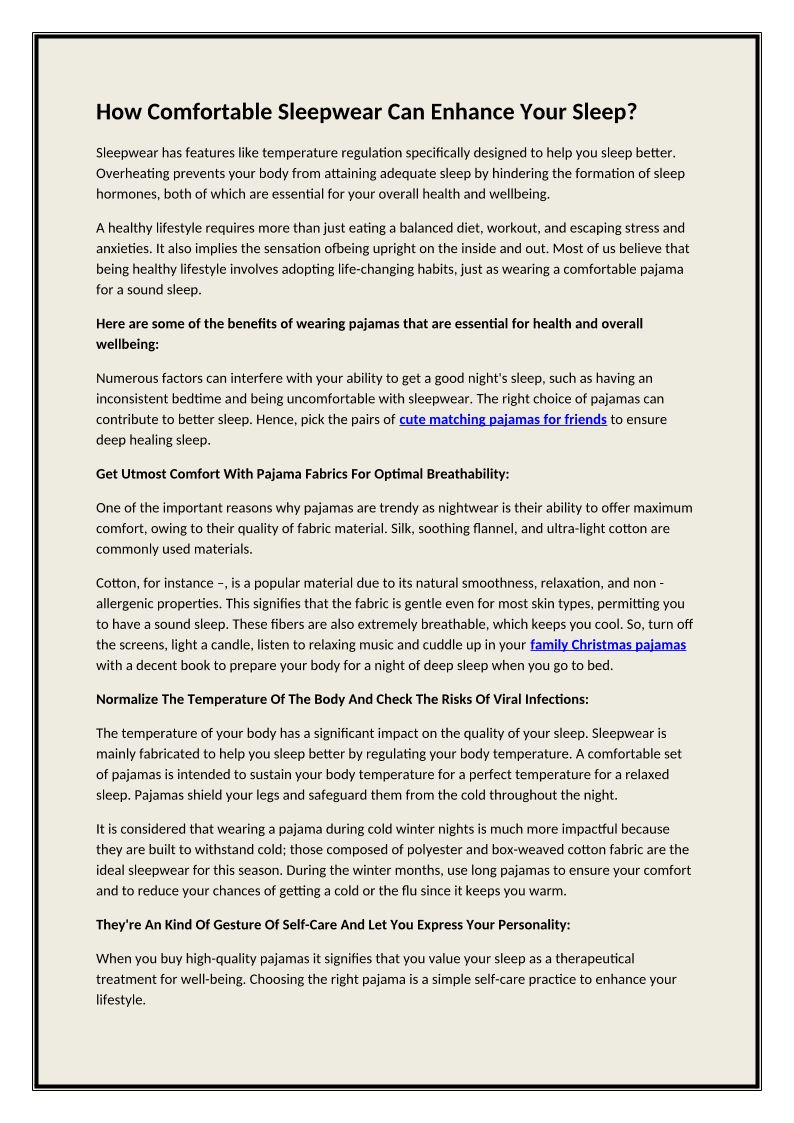 How Comfortable Sleepwear Can Enhance Your Sleep?

Sleepwear has features like temperature regulation specifically designed to help you sleep better. Overheating prevents your body from attaining adequate sleep by hindering the formation of sleep hormones, both of which are essential for your overall health and wellbeing.

A healthy lifestyle requires more than just eating a balanced diet, workout, and escaping stress and anxieties. It also implies the sensation ofbeing upright on the inside and out. Most of us believe that being healthy lifestyle involves adopting life-changing habits, just as wearing a comfortable pajama for a sound sleep.

Here are some of the benefits of wearing pajamas that are essential for health and overall wellbeing:

Numerous factors can interfere with your ability to get a good night's sleep, such as having an inconsistent bedtime and being uncomfortable with sleepwear. The right choice of pajamas can contribute to better sleep. Hence, pick the pairs of cute matching pajamas for friends to ensure deep healing sleep.

Get Utmost Comfort With Pajama Fabrics For Optimal Breathability:

One of the important reasons why pajamas are trendy as nightwear is their ability to offer maximum comfort, owing to their quality of fabric material. Silk, soothing flannel, and ultra-light cotton are commonly used materials.

Cotton, for instance –, is a popular material due to its natural smoothness, relaxation, and non - allergenic properties. This signifies that the fabric is gentle even for most skin types, permitting you to have a sound sleep. These fibers are also extremely breathable, which keeps you cool. So, turn off the screens, light a candle, listen to relaxing music and cuddle up in your family Christmas pajamas with a decent book to prepare your body for a night of deep sleep when you go to bed.

Normalize The Temperature Of The Body And Check The Risks Of Viral Infections:

The temperature of your body has a significant impact on the quality of your sleep. Sleepwear is mainly fabricated to help you sleep better by regulating your body temperature. A comfortable set of pajamas is intended to sustain your body temperature for a perfect temperature for a relaxed sleep. Pajamas shield your legs and safeguard them from the cold throughout the night.

It is considered that wearing a pajama during cold winter nights is much more impactful because they are built to withstand cold; those composed of polyester and box-weaved cotton fabric are the ideal sleepwear for this season. During the winter months, use long pajamas to ensure your comfort and to reduce your chances of getting a cold or the flu since it keeps you warm.

They're An Kind Of Gesture Of Self-Care And Let You Express Your Personality:

When you buy high-quality pajamas it signifies that you value your sleep as a therapeutical treatment for well-being. Choosing the right pajama is a simple self-care practice to enhance your lifestyle.